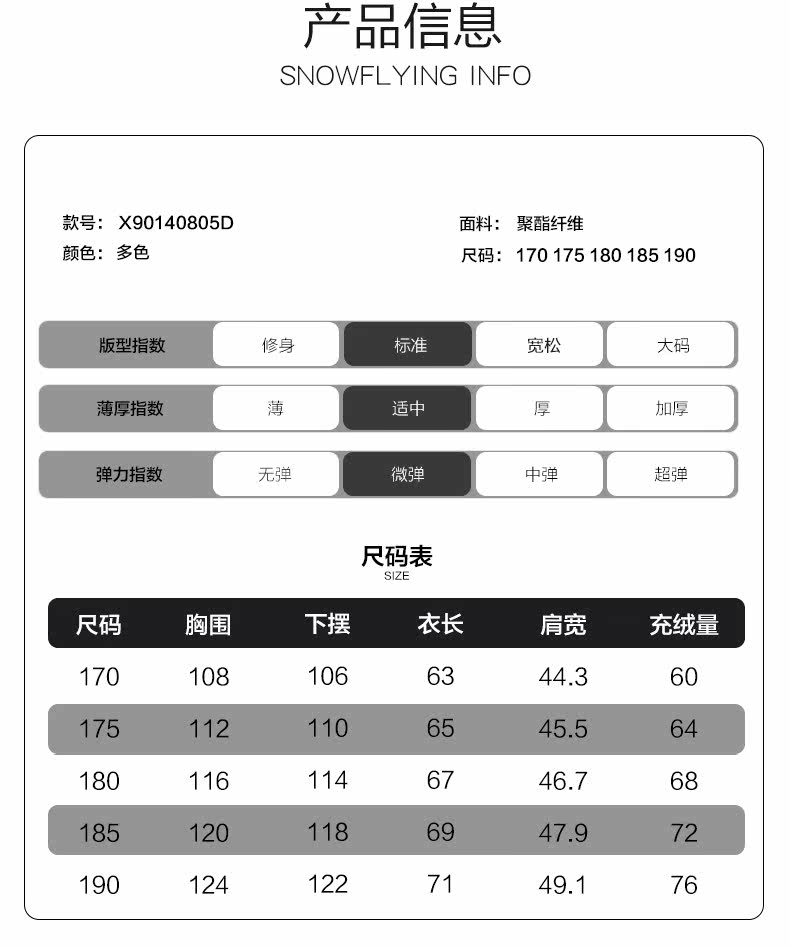 产品信息
SNOWFLYING INFO

款号： X90140805D
颜色： 多色

面料： 聚酯纤维
尺码： 170 175 180 185 190

| 版型指数 | 修身 | 标准 | 宽松 | 大码 |
|---|---|---|---|---|
| 薄厚指数 | 薄 | 适中 | 厚 | 加厚 |
| 弹力指数 | 无弹 | 微弹 | 中弹 | 超弹 |

尺码表
SIZE

| 尺码 | 胸围 | 下摆 | 衣长 | 肩宽 | 充绒量 |
|---|---|---|---|---|---|
| 170 | 108 | 106 | 63 | 44.3 | 60 |
| 175 | 112 | 110 | 65 | 45.5 | 64 |
| 180 | 116 | 114 | 67 | 46.7 | 68 |
| 185 | 120 | 118 | 69 | 47.9 | 72 |
| 190 | 124 | 122 | 71 | 49.1 | 76 |